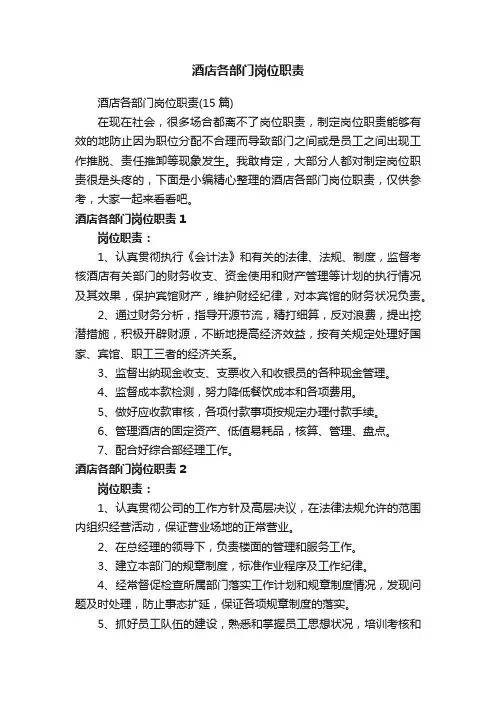 酒店各部门岗位职责

酒店各部门岗位职责(15 篇)

在现在社会，很多场合都离不了岗位职责，制定岗位职责能够有效的地防止因为职位分配不合理而导致部门之间或是员工之间出现工作推脱、责任推卸等现象发生。我敢肯定，大部分人都对制定岗位职责很是头疼的，下面是小编精心整理的酒店各部门岗位职责，仅供参考，大家一起来看看吧。

酒店各部门岗位职责 1

岗位职责：

1、认真贯彻执行《会计法》和有关的法律、法规、制度，监督考核酒店有关部门的财务收支、资金使用和财产管理等计划的执行情况及其效果，保护宾馆财产，维护财经纪律，对本宾馆的财务状况负责。

2、通过财务分析，指导开源节流，精打细算，反对浪费，提出挖潜措施，积极开辟财源，不断地提高经济效益，按有关规定处理好国家、宾馆、职工三者的经济关系。

3、监督出纳现金收支、支票收入和收银员的各种现金管理。

4、监督成本款检测，努力降低餐饮成本和各项费用。

5、做好应收款审核，各项付款事项按规定办理付款手续。

6、管理酒店的固定资产、低值易耗品，核算、管理、盘点。

7、配合好综合部经理工作。

酒店各部门岗位职责 2

岗位职责：

1、认真贯彻公司的工作方针及高层决议，在法律法规允许的范围内组织经营活动，保证营业场地的正常营业。

2、在总经理的领导下，负责楼面的管理和服务工作。

3、建立本部门的规章制度，标准作业程序及工作纪律。

4、经常督促检查所属部门落实工作计划和规章制度情况，发现问题及时处理，防止事态扩延，保证各项规章制度的落实。

5、抓好员工队伍的建设，熟悉和掌握员工思想状况，培训考核和